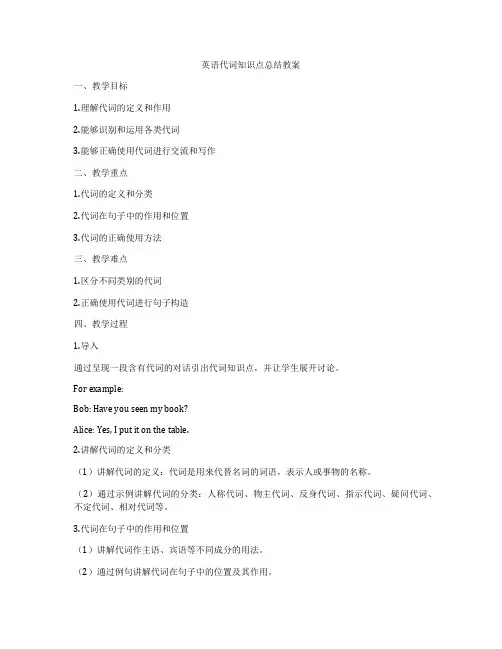 英语代词知识点总结教案

一、教学目标

1.理解代词的定义和作用

2.能够识别和运用各类代词

3.能够正确使用代词进行交流和写作

二、教学重点

1.代词的定义和分类

2.代词在句子中的作用和位置

3.代词的正确使用方法

三、教学难点

1.区分不同类别的代词

2.正确使用代词进行句子构造

四、教学过程

1.导入

通过呈现一段含有代词的对话引出代词知识点，并让学生展开讨论。

For example:

Bob: Have you seen my book?

Alice: Yes, I put it on the table.

2.讲解代词的定义和分类

（1）讲解代词的定义：代词是用来代替名词的词语，表示人或事物的名称。

（2）通过示例讲解代词的分类：人称代词、物主代词、反身代词、指示代词、疑问代词、不定代词、相对代词等。

3.代词在句子中的作用和位置

（1）讲解代词作主语、宾语等不同成分的用法。

（2）通过例句讲解代词在句子中的位置及其作用。